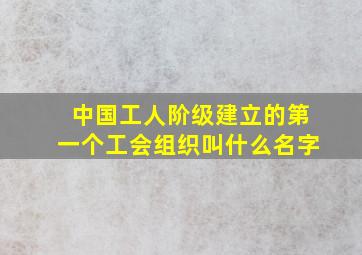 中国工人阶级建立的第一个工会组织叫什么名字